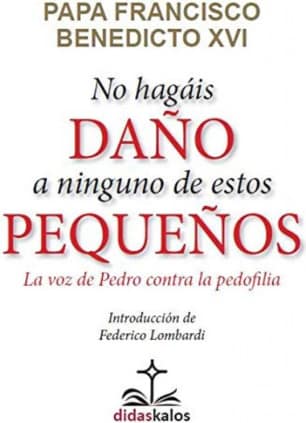 PAPA FRANCISCO
BENEDICTO XVI

No hagáis
DAÑO
a ninguno de estos
PEQUEÑOS

La voz de Pedro contra la pedofilia

Introducción de
Federico Lombardi

didaskalos